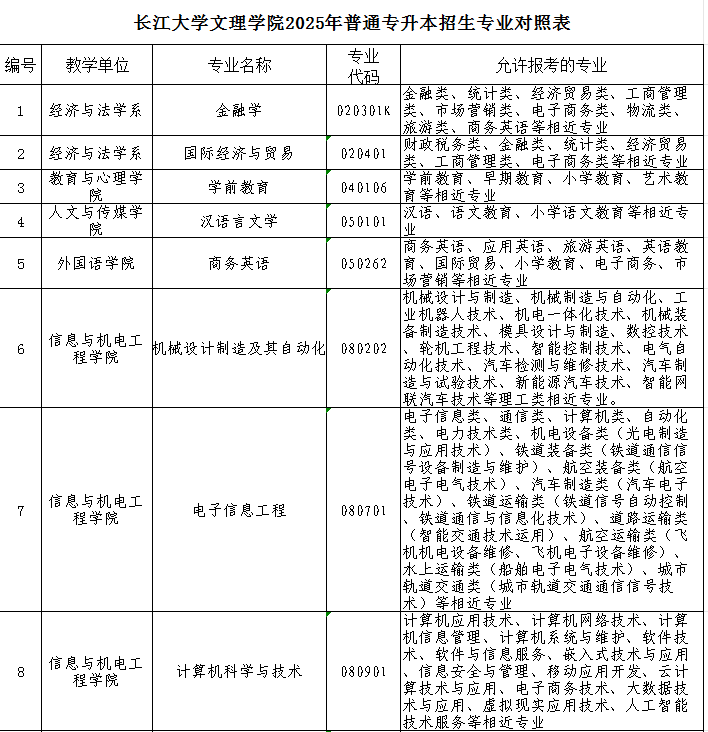 长江大学文理学院2025年普通专升本招生专业对照表

| 编号 | 教学单位 | 专业名称 | 专业代码 | 允许报考的专业 |
|---|---|---|---|---|
| 1 | 经济与法学系 | 金融学 | 020301K | 金融类、统计类、经济贸易类、工商管理类、市场营销类、电子商务类、物流类、旅游类、商务英语等相近专业 |
| 2 | 经济与法学系 | 国际经济与贸易 | 020401 | 财政税务类、金融类、统计类、经济贸易类、工商管理类、电子商务类等相近专业 |
| 3 | 教育与心理学院 | 学前教育 | 040106 | 学前教育、早期教育、小学教育、艺术教育等相近专业 |
| 4 | 人文与传媒学院 | 汉语言文学 | 050101 | 汉语、语文教育、小学语文教育等相近专业 |
| 5 | 外国语学院 | 商务英语 | 050262 | 商务英语、应用英语、旅游英语、英语教育、国际贸易、小学教育、电子商务、市场营销等相近专业 |
| 6 | 信息与机电工程学院 | 机械设计制造及其自动化 | 080202 | 机械设计与制造、机械制造与自动化、工业机器人技术、机电一体化技术、机械装备制造技术、模具设计与制造、数控技术、轮机工程技术、智能控制技术、电气自动化技术、汽车检测与维修技术、汽车制造与试验技术、新能源汽车技术、智能网联汽车技术等理工类相近专业。 |
| 7 | 信息与机电工程学院 | 电子信息工程 | 080701 | 电子信息类、通信类、计算机类、自动化类、电力技术类、机电设备类（光电制造与应用技术）、铁道装备类（铁道通信信号设备制造与维护）、航空装备类（航空电子电气技术）、汽车制造类（汽车电子技术）、铁道运输类（铁道信号自动控制、铁道通信与信息化技术）、道路运输类（智能交通技术运用）、航空运输类（飞机机电设备维修、飞机电子设备维修）、水上运输类（船舶电子电气技术）、城市轨道交通类（城市轨道交通通信信号技术）等相近专业 |
| 8 | 信息与机电工程学院 | 计算机科学与技术 | 080901 | 计算机应用技术、计算机网络技术、计算机信息管理、计算机系统与维护、软件技术、软件与信息服务、嵌入式技术与应用、信息安全与管理、移动应用开发、云计算技术与应用、电子商务技术、大数据技术与应用、虚拟现实应用技术、人工智能技术服务等相近专业 |